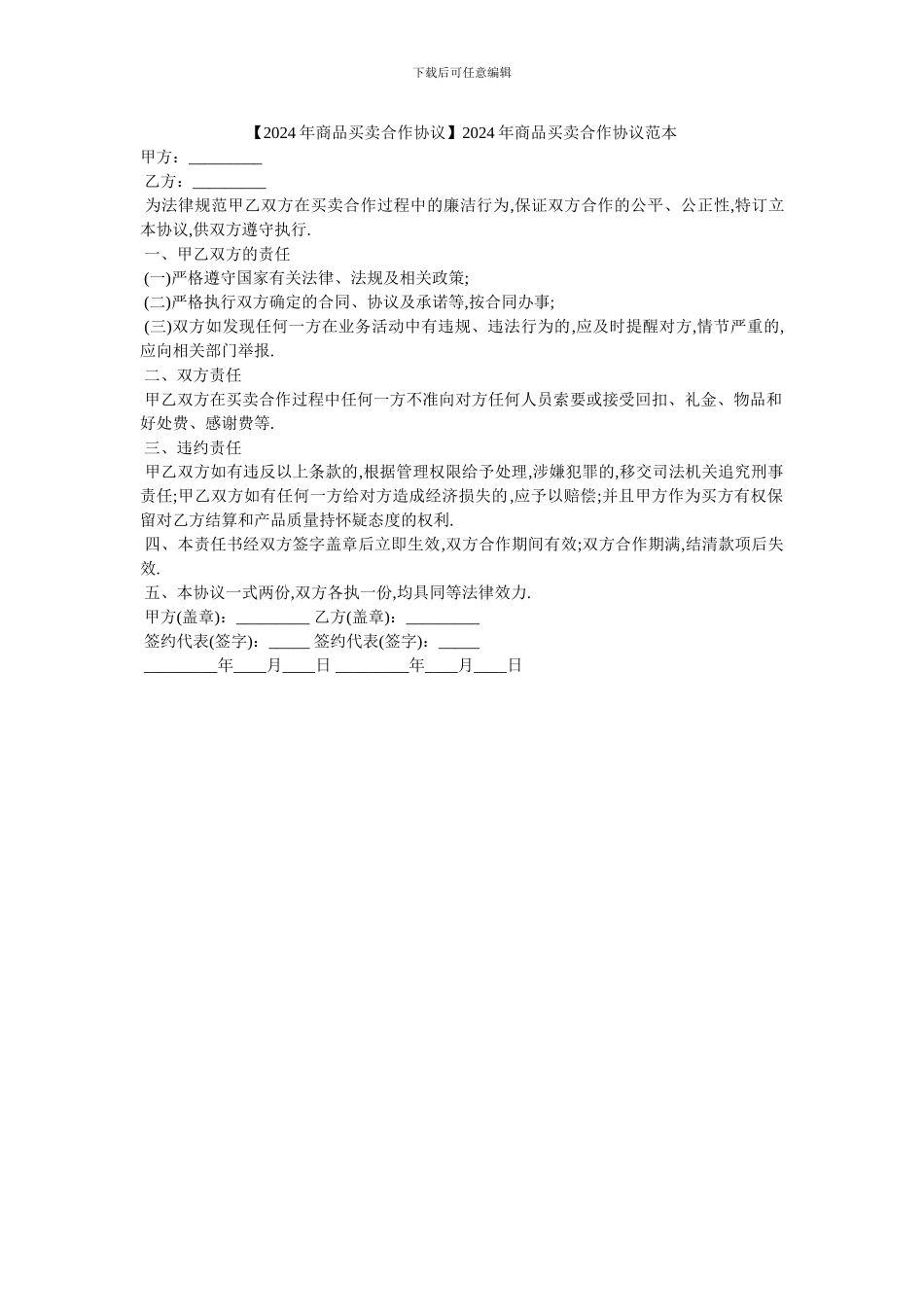 下载后可任意编辑

【2024年商品买卖合作协议】2024年商品买卖合作协议范本

甲方：_________

乙方：_________

为法律规范甲乙双方在买卖合作过程中的廉洁行为,保证双方合作的公平、公正性,特订立本协议,供双方遵守执行.

一、甲乙双方的责任

(一)严格遵守国家有关法律、法规及相关政策;

(二)严格执行双方确定的合同、协议及承诺等,按合同办事;

(三)双方如发现任何一方在业务活动中有违规、违法行为的,应及时提醒对方,情节严重的,应向相关部门举报.

二、双方责任

甲乙双方在买卖合作过程中任何一方不准向对方任何人员索要或接受回扣、礼金、物品和好处费、感谢费等.

三、违约责任

甲乙双方如有违反以上条款的,根据管理权限给予处理,涉嫌犯罪的,移交司法机关追究刑事责任;甲乙双方如有任何一方给对方造成经济损失的,应予以赔偿;并且甲方作为买方有权保留对乙方结算和产品质量持怀疑态度的权利.

四、本责任书经双方签字盖章后立即生效,双方合作期间有效;双方合作期满,结清款项后失效.

五、本协议一式两份,双方各执一份,均具同等法律效力.

甲方(盖章)：_________ 乙方(盖章)：_________

签约代表(签字)：_____ 签约代表(签字)：_____

_________年____月____日 _________年____月____日